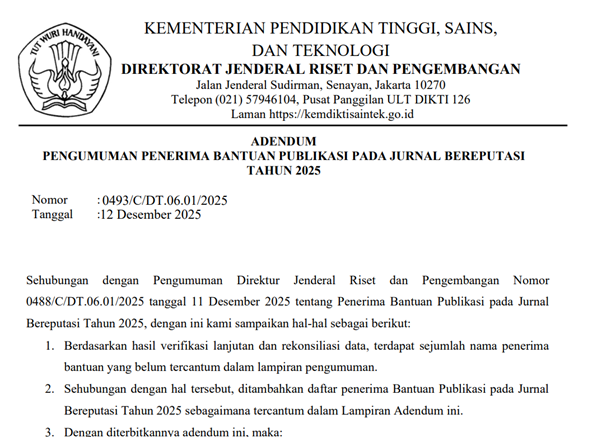 TUT WURI HANDAYANI

KEMENTERIAN PENDIDIKAN TINGGI, SAINS, DAN TEKNOLOGI
DIREKTORAT JENDERAL RISET DAN PENGEMBANGAN
Jalan Jenderal Sudirman, Senayan, Jakarta 10270
Telepon (021) 57946104, Pusat Panggilan ULT DIKTI 126
Laman https://kemdiktisaintek.go.id

ADENDUM
PENGUMUMAN PENERIMA BANTUAN PUBLIKASI PADA JURNAL BEREPUTASI TAHUN 2025

Nomor : 0493/C/DT.06.01/2025
Tanggal :12 Desember 2025

Sehubungan dengan Pengumuman Direktur Jenderal Riset dan Pengembangan Nomor 0488/C/DT.06.01/2025 tanggal 11 Desember 2025 tentang Penerima Bantuan Publikasi pada Jurnal Bereputasi Tahun 2025, dengan ini kami sampaikan hal-hal sebagai berikut:

1. Berdasarkan hasil verifikasi lanjutan dan rekonsiliasi data, terdapat sejumlah nama penerima bantuan yang belum tercantum dalam lampiran pengumuman.
2. Sehubungan dengan hal tersebut, ditambahkan daftar penerima Bantuan Publikasi pada Jurnal Bereputasi Tahun 2025 sebagaimana tercantum dalam Lampiran Adendum ini.
3. Dengan diterbitkannya adendum ini, maka: